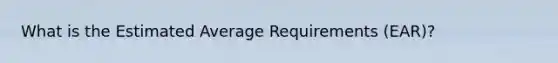 What is the Estimated Average Requirements (EAR)?